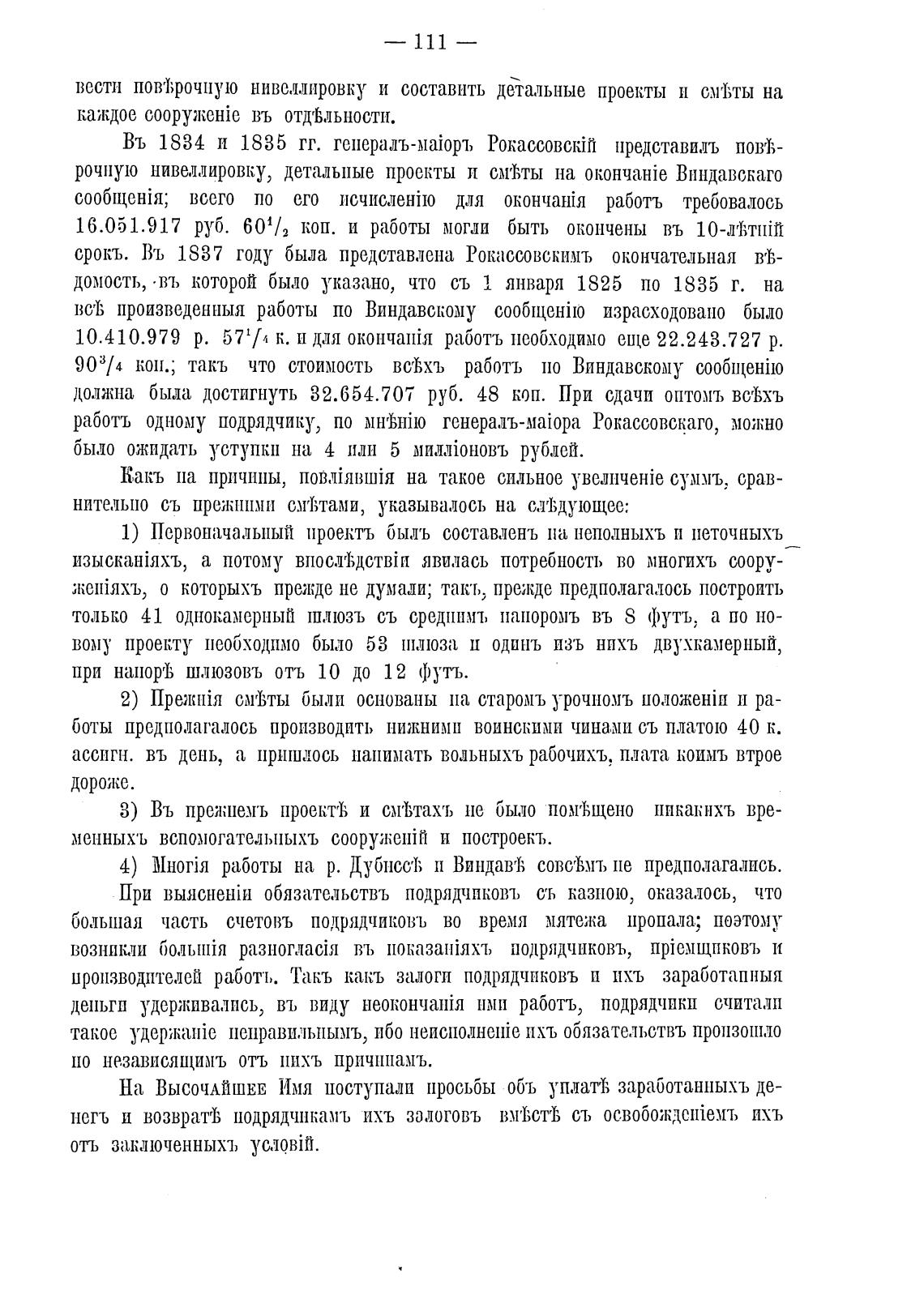 — 111 —

вести повѣрочную нивеллировку и составить детальные проекты и смѣты на каждое сооруженіе въ отдѣльности.

Въ 1834 и 1835 гг. генералъ-маіоръ Рокассовскій представилъ повѣрочную нивеллировку, детальные проекты и смѣты на окончаніе Виндавскаго сообщенія; всего по его исчисленію для окончанія работъ требовалось 16.051.917 руб. $60^1/_2$ коп. и работы могли быть окончены въ 10-лѣтній срокъ. Въ 1837 году была представлена Рокассовскимъ окончательная вѣдомость, въ которой было указано, что съ 1 января 1825 по 1835 г. на всѣ произведенныя работы по Виндавскому сообщенію израсходовано было 10.410.979 р. $57^1/_4$ к. и для окончанія работъ необходимо еще 22.243.727 р. $90^3/_4$ коп.; такъ что стоимость всѣхъ работъ по Виндавскому сообщенію должна была достигнуть 32.654.707 руб. 48 коп. При сдачи оптомъ всѣхъ работъ одному подрядчику, по мнѣнію генералъ-маіора Рокассовскаго, можно было ожидать уступки на 4 или 5 милліоновъ рублей.

Какъ на причины, повліявшія на такое сильное увеличеніе суммъ, сравнительно съ прежними смѣтами, указывалось на слѣдующее:

1) Первоначальный проектъ былъ составленъ на неполныхъ и неточныхъ изысканіяхъ, а потому впослѣдствіи явилась потребность во многихъ сооруженіяхъ, о которыхъ прежде не думали; такъ, прежде предполагалось построить только 41 однокамерный шлюзъ съ среднимъ напоромъ въ 8 футъ, а по новому проекту необходимо было 53 шлюза и одинъ изъ нихъ двухкамерный, при напорѣ шлюзовъ отъ 10 до 12 футъ.

2) Прежнія смѣты были основаны на старомъ урочномъ положеніи и работы предполагалось производить нижними воинскими чинами съ платою 40 к. ассигн. въ день, а пришлось нанимать вольныхъ рабочихъ, плата коимъ втрое дороже.

3) Въ прежнемъ проектѣ и смѣтахъ не было помѣщено никакихъ временныхъ вспомогательныхъ сооруженій и построекъ.

4) Многія работы на р. Дубиссѣ и Виндавѣ совсѣмъ не предполагались.

При выясненіи обязательствъ подрядчиковъ съ казною, оказалось, что большая часть счетовъ подрядчиковъ во время мятежа пропала; поэтому возникли большія разногласія въ показаніяхъ подрядчиковъ, пріемщиковъ и производителей работъ. Такъ какъ залоги подрядчиковъ и ихъ заработанныя деньги удерживались, въ виду неокончанія ими работъ, подрядчики считали такое удержаніе неправильнымъ, ибо неисполненіе ихъ обязательствъ произошло по независящимъ отъ нихъ причинамъ.

На Высочайшее Имя поступали просьбы объ уплатѣ заработанныхъ денегъ и возвратѣ подрядчикамъ ихъ залоговъ вмѣстѣ съ освобожденіемъ ихъ отъ заключенныхъ условій.